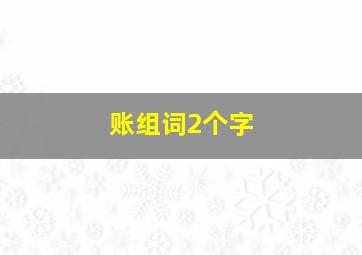 账组词2个字